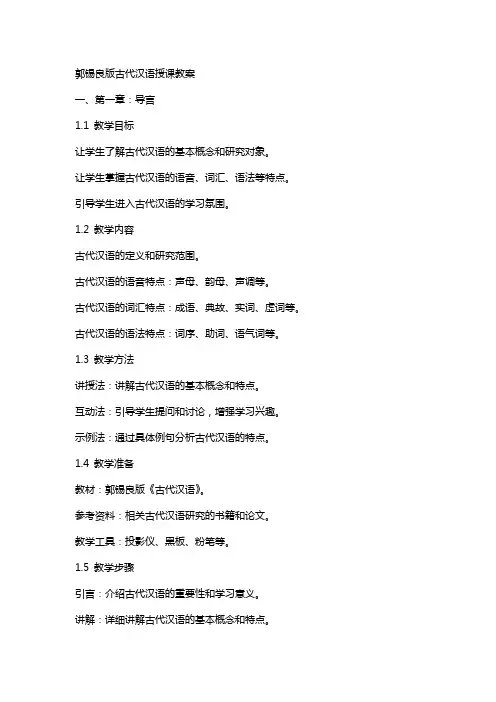 郭锡良版古代汉语授课教案

一、第一章：导言

1.1 教学目标

让学生了解古代汉语的基本概念和研究对象。

让学生掌握古代汉语的语音、词汇、语法等特点。

引导学生进入古代汉语的学习氛围。

1.2 教学内容

古代汉语的定义和研究范围。

古代汉语的语音特点：声母、韵母、声调等。

古代汉语的词汇特点：成语、典故、实词、虚词等。

古代汉语的语法特点：词序、助词、语气词等。

1.3 教学方法

讲授法：讲解古代汉语的基本概念和特点。

互动法：引导学生提问和讨论，增强学习兴趣。

示例法：通过具体例句分析古代汉语的特点。

1.4 教学准备

教材：郭锡良版《古代汉语》。

参考资料：相关古代汉语研究的书籍和论文。

教学工具：投影仪、黑板、粉笔等。

1.5 教学步骤

引言：介绍古代汉语的重要性和学习意义。

讲解：详细讲解古代汉语的基本概念和特点。